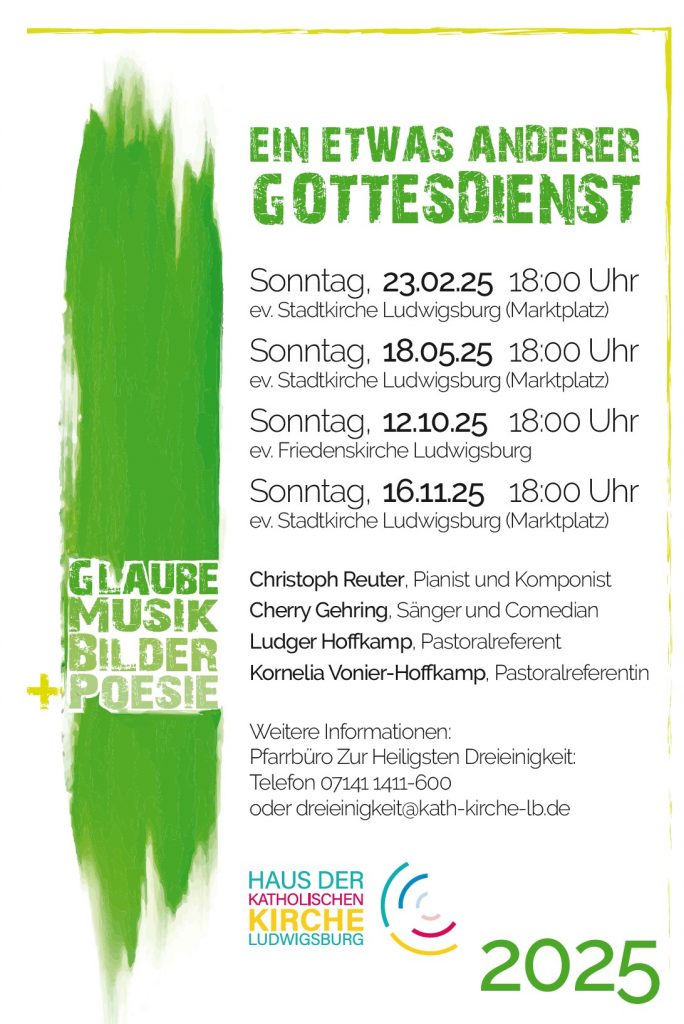 EIN ETWAS ANDERER GOTTESDIENST

Sonntag, 23.02.25 18:00 Uhr
ev. Stadtkirche Ludwigsburg (Marktplatz)

Sonntag, 18.05.25 18:00 Uhr
ev. Stadtkirche Ludwigsburg (Marktplatz)

Sonntag, 12.10.25 18:00 Uhr
ev. Friedenskirche Ludwigsburg

Sonntag, 16.11.25 18:00 Uhr
ev. Stadtkirche Ludwigsburg (Marktplatz)

GLAUBE
MUSIK
BILDER
+ POESIE

Christoph Reuter, Pianist und Komponist
Cherry Gehring, Sänger und Comedian
Ludger Hoffkamp, Pastoralreferent
Kornelia Vonier-Hoffkamp, Pastoralreferentin

Weitere Informationen:
Pfarrbüro Zur Heiligsten Dreieinigkeit:
Telefon 07141 1411-600
oder dreieinigkeit@kath-kirche-lb.de

HAUS DER
KATHOLISCHEN
KIRCHE
LUDWIGSBURG

2025